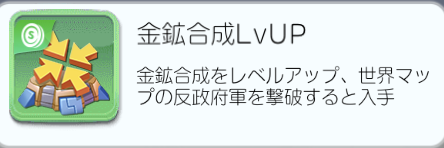 金鉱合成LvUP

金鉱合成をレベルアップ、世界マップの反政府軍を撃破すると入手